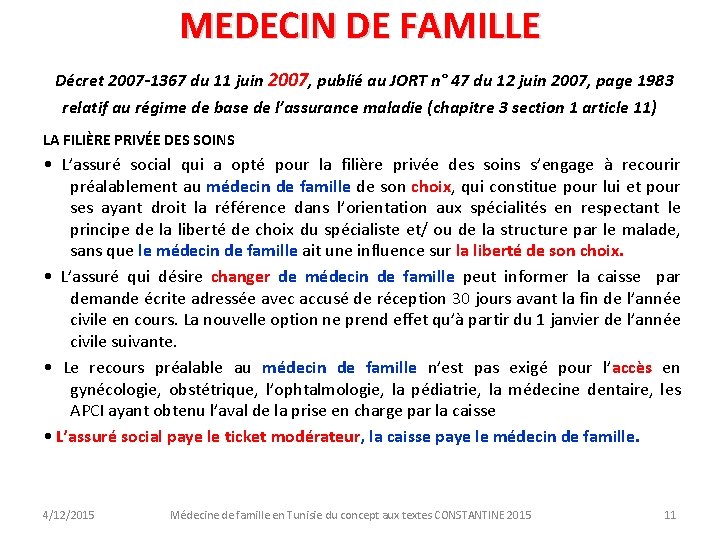 MEDECIN DE FAMILLE

Décret 2007-1367 du 11 juin 2007, publié au JORT n° 47 du 12 juin 2007, page 1983 relatif au régime de base de l'assurance maladie (chapitre 3 section 1 article 11)

LA FILIÈRE PRIVÉE DES SOINS

• L'assuré social qui a opté pour la filière privée des soins s'engage à recourir préalablement au médecin de famille de son choix, qui constitue pour lui et pour ses ayant droit la référence dans l'orientation aux spécialités en respectant le principe de la liberté de choix du spécialiste et/ ou de la structure par le malade, sans que le médecin de famille ait une influence sur la liberté de son choix.

• L'assuré qui désire changer de médecin de famille peut informer la caisse par demande écrite adressée avec accusé de réception 30 jours avant la fin de l'année civile en cours. La nouvelle option ne prend effet qu'à partir du 1 janvier de l'année civile suivante.

• Le recours préalable au médecin de famille n'est pas exigé pour l'accès en gynécologie, obstétrique, l'ophtalmologie, la pédiatrie, la médecine dentaire, les APCI ayant obtenu l'aval de la prise en charge par la caisse

• L'assuré social paye le ticket modérateur, la caisse paye le médecin de famille.

4/12/2015 Médecine de famille en Tunisie du concept aux textes CONSTANTINE 2015 11